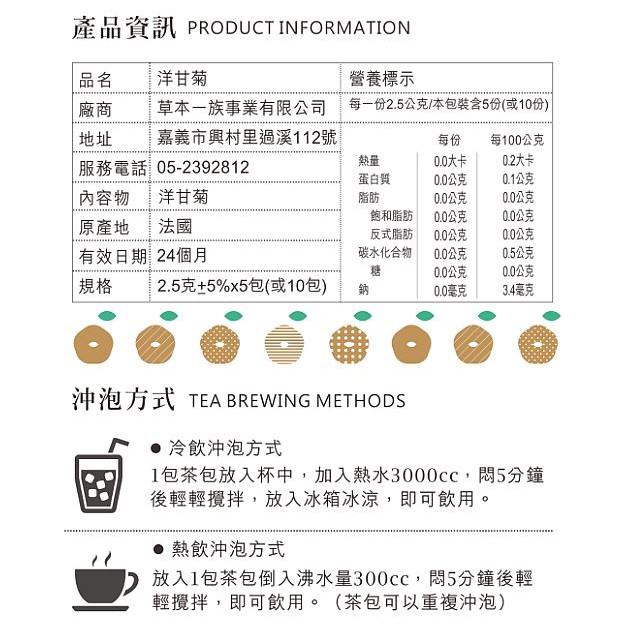 產品資訊 PRODUCT INFORMATION

品名 洋甘菊
廠商 草本一族事業有限公司
地址 嘉義市興村里過溪112號
服務電話 05-2392812
內容物 洋甘菊
原產地 法國
有效日期 24個月
規格 2.5克±5%x5包(或10包)

營養標示
每一份2.5公克/本包裝含5份(或10份)

| | 每份 | 每100公克 |
|---|---|---|
| 熱量 | 0.0大卡 | 0.2大卡 |
| 蛋白質 | 0.0公克 | 0.1公克 |
| 脂肪 | 0.0公克 | 0.0公克 |
| 飽和脂肪 | 0.0公克 | 0.0公克 |
| 反式脂肪 | 0.0公克 | 0.0公克 |
| 碳水化合物 | 0.0公克 | 0.5公克 |
| 糖 | 0.0公克 | 0.0公克 |
| 鈉 | 0.0毫克 | 3.4毫克 |

沖泡方式 TEA BREWING METHODS

• 冷飲沖泡方式
1包茶包放入杯中，加入熱水3000cc，悶5分鐘後輕輕攪拌，放入冰箱冰涼，即可飲用。

• 熱飲沖泡方式
放入1包茶包倒入沸水量300cc，悶5分鐘後輕輕攪拌，即可飲用。（茶包可以重複沖泡）